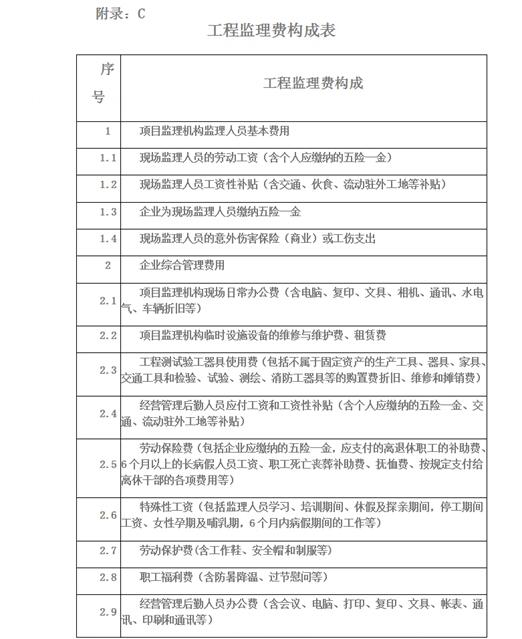 附录：C

工程监理费构成表

| 序号 | 工程监理费构成 |
|---|---|
| 1 | 项目监理机构监理人员基本费用 |
| 1.1 | 现场监理人员的劳动工资（含个人应缴纳的五险一金） |
| 1.2 | 现场监理人员工资性补贴（含交通、伙食、流动驻外工地等补贴） |
| 1.3 | 企业为现场监理人员缴纳五险一金 |
| 1.4 | 现场监理人员的意外伤害保险（商业）或工伤支出 |
| 2 | 企业综合管理费用 |
| 2.1 | 项目监理机构现场日常办公费（含电脑、复印、文具、相机、通讯、水电气、车辆折旧等） |
| 2.2 | 项目监理机构临时设施设备的维修与维护费、租赁费 |
| 2.3 | 工程测试验工器具使用费（包括不属于固定资产的生产工具、器具、家具、交通工具和检验、试验、测绘、消防工器具等的购置费折旧、维修和摊销费） |
| 2.4 | 经营管理后勤人员应付工资和工资性补贴（含个人应缴纳的五险一金、交通、流动驻外工地等补贴） |
| 2.5 | 劳动保险费（包括企业应缴纳的五险一金，应支付的离退休职工的补助费、6个月以上的长病假人员工资、职工死亡丧葬补助费、抚恤费、按规定支付给离休干部的各项费用等） |
| 2.6 | 特殊性工资（包括监理人员学习、培训期间、休假及探亲期间，停工期间工资、女性孕期及哺乳期，6个月内病假期间的工作等） |
| 2.7 | 劳动保护费（含工作鞋、安全帽和制服等） |
| 2.8 | 职工福利费（含防暑降温、过节慰问等） |
| 2.9 | 经营管理后勤人员办公费（含会议、电脑、打印、复印、文具、帐表、通讯、印刷和通讯等） |